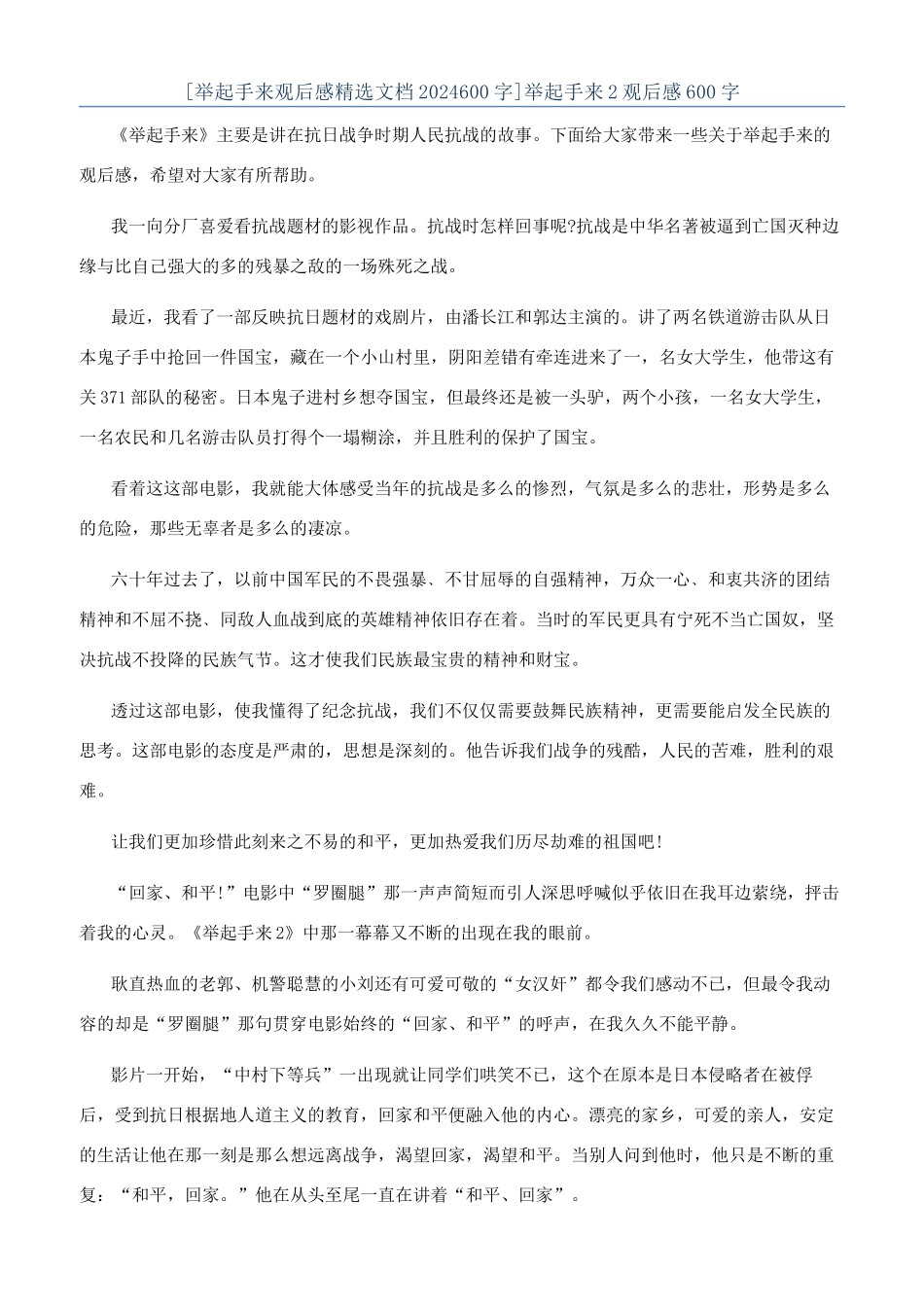 [举起手来观后感精选文档2024600字]举起手来2观后感600字

《举起手来》主要是讲在抗日战争时期人民抗战的故事。下面给大家带来一些关于举起手来的观后感，希望对大家有所帮助。

我一向分厂喜爱看抗战题材的影视作品。抗战时怎样回事呢?抗战是中华名著被逼到亡国灭种边缘与比自己强大的多的残暴之敌的一场殊死之战。

最近，我看了一部反映抗日题材的戏剧片，由潘长江和郭达主演的。讲了两名铁道游击队从日本鬼子手中抢回一件国宝，藏在一个小山村里，阴阳差错有牵连进来了一，名女大学生，他带这有关371部队的秘密。日本鬼子进村乡想夺国宝，但最终还是被一头驴，两个小孩，一名女大学生，一名农民和几名游击队员打得个一塌糊涂，并且胜利的保护了国宝。

看着这这部电影，我就能大体感受当年的抗战是多么的惨烈，气氛是多么的悲壮，形势是多么的危险，那些无辜者是多么的凄凉。

六十年过去了，以前中国军民的不畏强暴、不甘屈辱的自强精神，万众一心、和衷共济的团结精神和不屈不挠、同敌人血战到底的英雄精神依旧存在着。当时的军民更具有宁死不当亡国奴，坚决抗战不投降的民族气节。这才使我们民族最宝贵的精神和财宝。

透过这部电影，使我懂得了纪念抗战，我们不仅仅需要鼓舞民族精神，更需要能启发全民族的思考。这部电影的态度是严肃的，思想是深刻的。他告诉我们战争的残酷，人民的苦难，胜利的艰难。

让我们更加珍惜此刻来之不易的和平，更加热爱我们历尽劫难的祖国吧!

“回家、和平!”电影中“罗圈腿”那一声声简短而引人深思呼喊似乎依旧在我耳边萦绕，抨击着我的心灵。《举起手来2》中那一幕幕又不断的出现在我的眼前。

耿直热血的老郭、机警聪慧的小刘还有可爱可敬的“女汉奸”都令我们感动不已，但最令我动容的却是“罗圈腿”那句贯穿电影始终的“回家、和平”的呼声，在我久久不能平静。

影片一开始，“中村下等兵”一出现就让同学们哄笑不已，这个在原本是日本侵略者在被俘后，受到抗日根据地人道主义的教育，回家和平便融入他的内心。漂亮的家乡，可爱的亲人，安定的生活让他在那一刻是那么想远离战争，渴望回家，渴望和平。当别人问到他时，他只是不断的重复：“和平，回家。”他在从头至尾一直在讲着“和平、回家”。